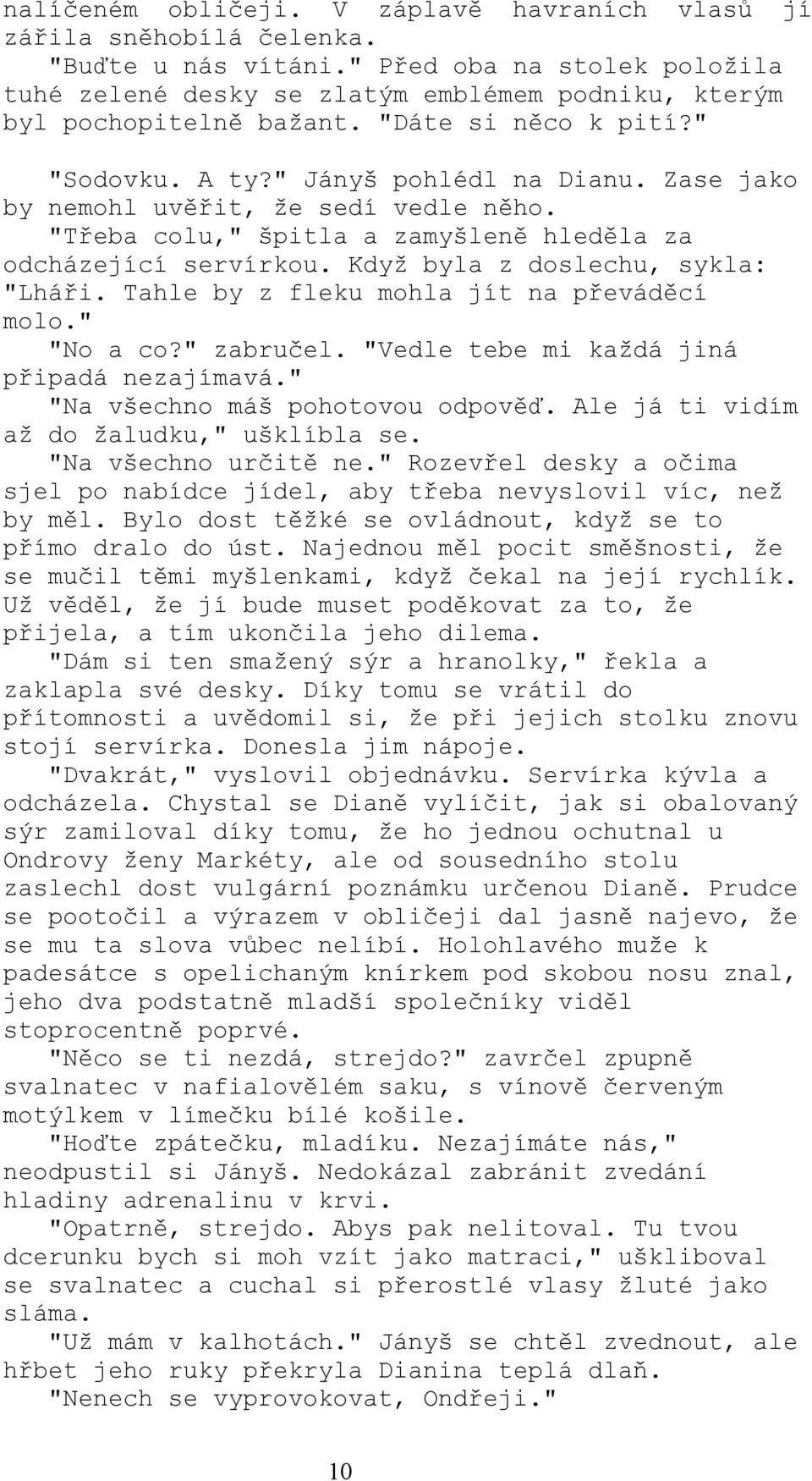 nalíčeném obličeji. V záplavě havraních vlasů jí zářila sněhobílá čelenka.

"Buďte u nás vítáni." Před oba na stolek položila tuhé zelené desky se zlatým emblémem podniku, kterým byl pochopitelně bažant. "Dáte si něco k pití?"

"Sodovku. A ty?" Jányš pohlédl na Dianu. Zase jako by nemohl uvěřit, že sedí vedle něho.

"Třeba colu," špitla a zamyšleně hleděla za odcházející servírkou. Když byla z doslechu, sykla: "Lháři. Tahle by z fleku mohla jít na převáděcí molo."

"No a co?" zabručel. "Vedle tebe mi každá jiná připadá nezajímavá."

"Na všechno máš pohotovou odpověď. Ale já ti vidím až do žaludku," ušklíbla se.

"Na všechno určitě ne." Rozevřel desky a očima sjel po nabídce jídel, aby třeba nevyslovil víc, než by měl. Bylo dost těžké se ovládnout, když se to přímo dralo do úst. Najednou měl pocit směšnosti, že se mučil těmi myšlenkami, když čekal na její rychlík. Už věděl, že jí bude muset poděkovat za to, že přijela, a tím ukončila jeho dilema.

"Dám si ten smažený sýr a hranolky," řekla a zaklapla své desky. Díky tomu se vrátil do přítomnosti a uvědomil si, že při jejich stolku znovu stojí servírka. Donesla jim nápoje.

"Dvakrát," vyslovil objednávku. Servírka kývla a odcházela. Chystal se Dianě vylíčit, jak si obalovaný sýr zamiloval díky tomu, že ho jednou ochutnal u Ondrovy ženy Markéty, ale od sousedního stolu zaslechl dost vulgární poznámku určenou Dianě. Prudce se pootočil a výrazem v obličeji dal jasně najevo, že se mu ta slova vůbec nelíbí. Holohlavého muže k padesátce s opelichaným knírkem pod skobou nosu znal, jeho dva podstatně mladší společníky viděl stoprocentně poprvé.

"Něco se ti nezdá, strejdo?" zavrčel zpupně svalnatec v nafialovělém saku, s vínově červeným motýlkem v límečku bílé košile.

"Hoďte zpátečku, mladíku. Nezajímáte nás," neodpustil si Jányš. Nedokázal zabránit zvedání hladiny adrenalinu v krvi.

"Opatrně, strejdo. Abys pak nelitoval. Tu tvou dcerunku bych si moh vzít jako matraci," ušklíboval se svalnatec a cuchal si přerostlé vlasy žluté jako sláma.

"Už mám v kalhotách." Jányš se chtěl zvednout, ale hřbet jeho ruky překryla Dianina teplá dlaň.

"Nenech se vyprovokovat, Ondřeji."

10